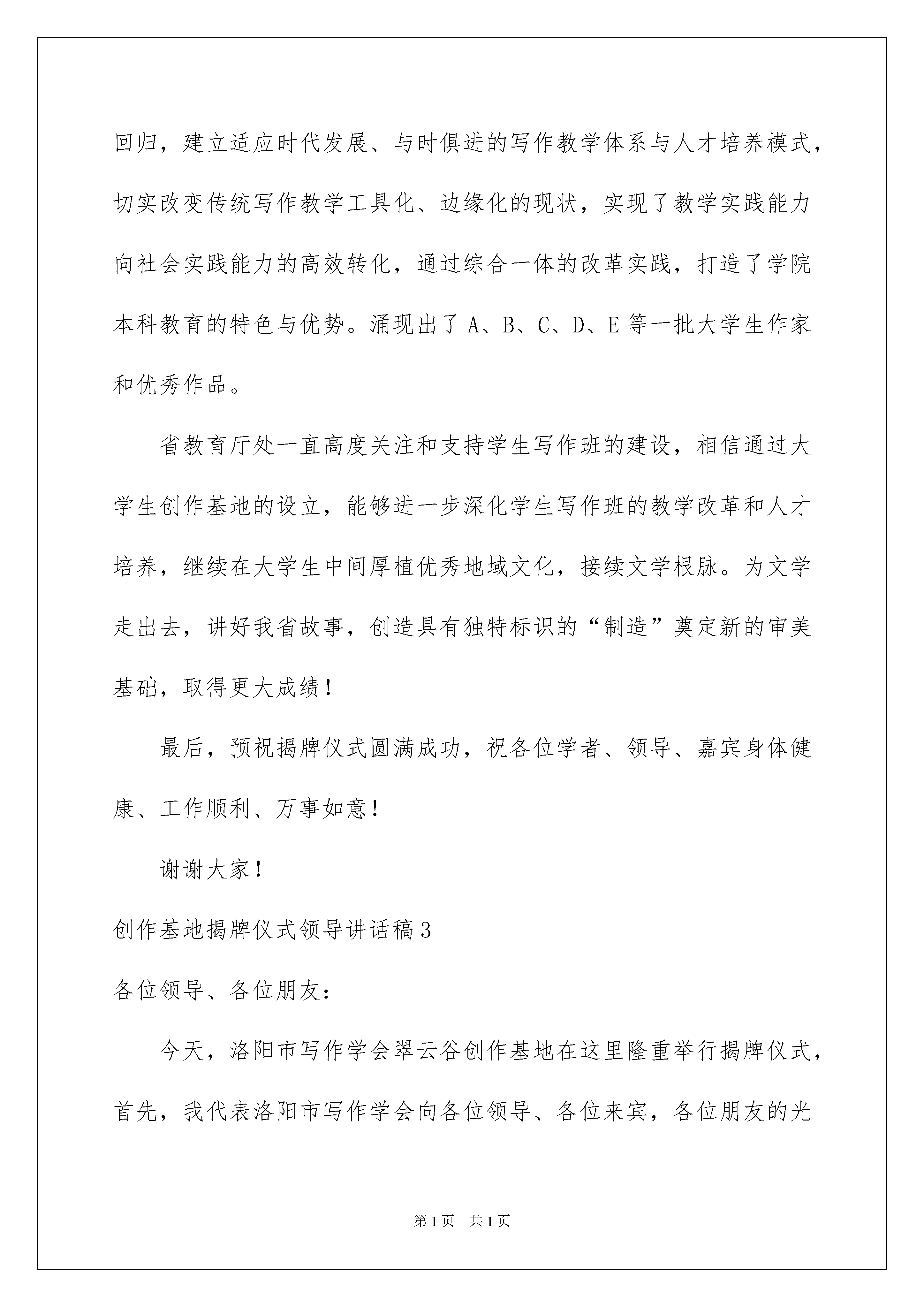 回归，建立适应时代发展、与时俱进的写作教学体系与人才培养模式，切实改变传统写作教学工具化、边缘化的现状，实现了教学实践能力向社会实践能力的高效转化，通过综合一体的改革实践，打造了学院本科教育的特色与优势。涌现出了A、B、C、D、E等一批大学生作家和优秀作品。

省教育厅处一直高度关注和支持学生写作班的建设，相信通过大学生创作基地的设立，能够进一步深化学生写作班的教学改革和人才培养，继续在大学生中间厚植优秀地域文化，接续文学根脉。为文学走出去，讲好我省故事，创造具有独特标识的“制造”奠定新的审美基础，取得更大成绩！

最后，预祝揭牌仪式圆满成功，祝各位学者、领导、嘉宾身体健康、工作顺利、万事如意！

谢谢大家！

创作基地揭牌仪式领导讲话稿3

各位领导、各位朋友：

今天，洛阳市写作学会翠云谷创作基地在这里隆重举行揭牌仪式，首先，我代表洛阳市写作学会向各位领导、各位来宾，各位朋友的光

第1页 共1页